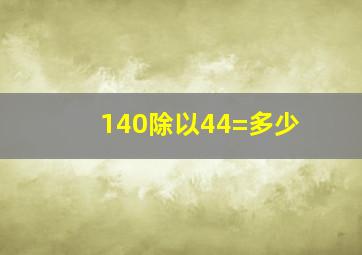 140除以44=多少